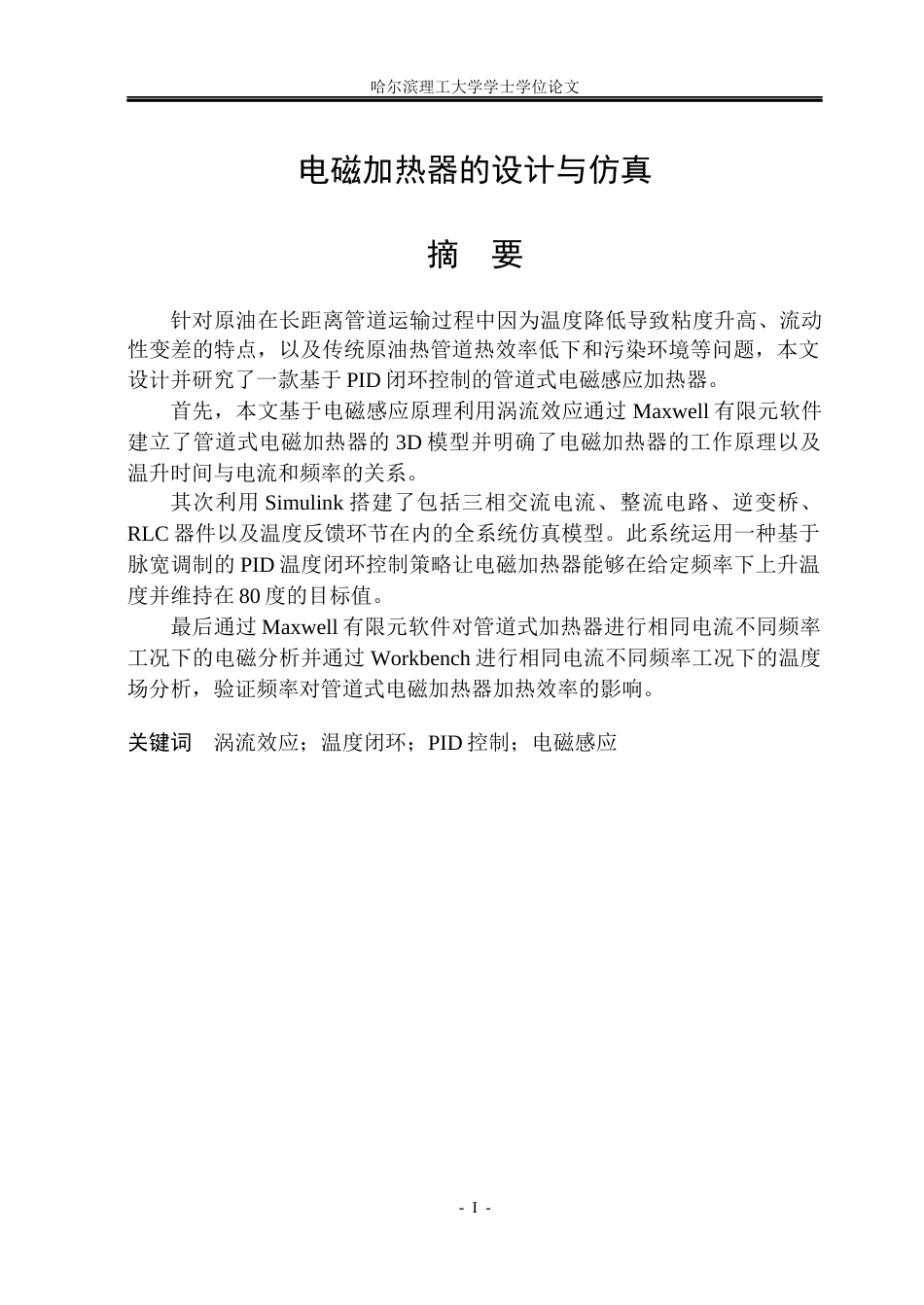 哈尔滨理工大学学士学位论文

电磁加热器的设计与仿真

摘 要

针对原油在长距离管道运输过程中因为温度降低导致粘度升高、流动性变差的特点，以及传统原油热管道热效率低下和污染环境等问题，本文设计并研究了一款基于PID闭环控制的管道式电磁感应加热器。

首先，本文基于电磁感应原理利用涡流效应通过Maxwell有限元软件建立了管道式电磁加热器的3D模型并明确了电磁加热器的工作原理以及温升时间与电流和频率的关系。

其次利用Simulink搭建了包括三相交流电流、整流电路、逆变桥、RLC器件以及温度反馈环节在内的全系统仿真模型。此系统运用一种基于脉宽调制的PID温度闭环控制策略让电磁加热器能够在给定频率下上升温度并维持在80度的目标值。

最后通过Maxwell有限元软件对管道式加热器进行相同电流不同频率工况下的电磁分析并通过Workbench进行相同电流不同频率工况下的温度场分析，验证频率对管道式电磁加热器加热效率的影响。

关键词 涡流效应；温度闭环；PID控制；电磁感应

- I -